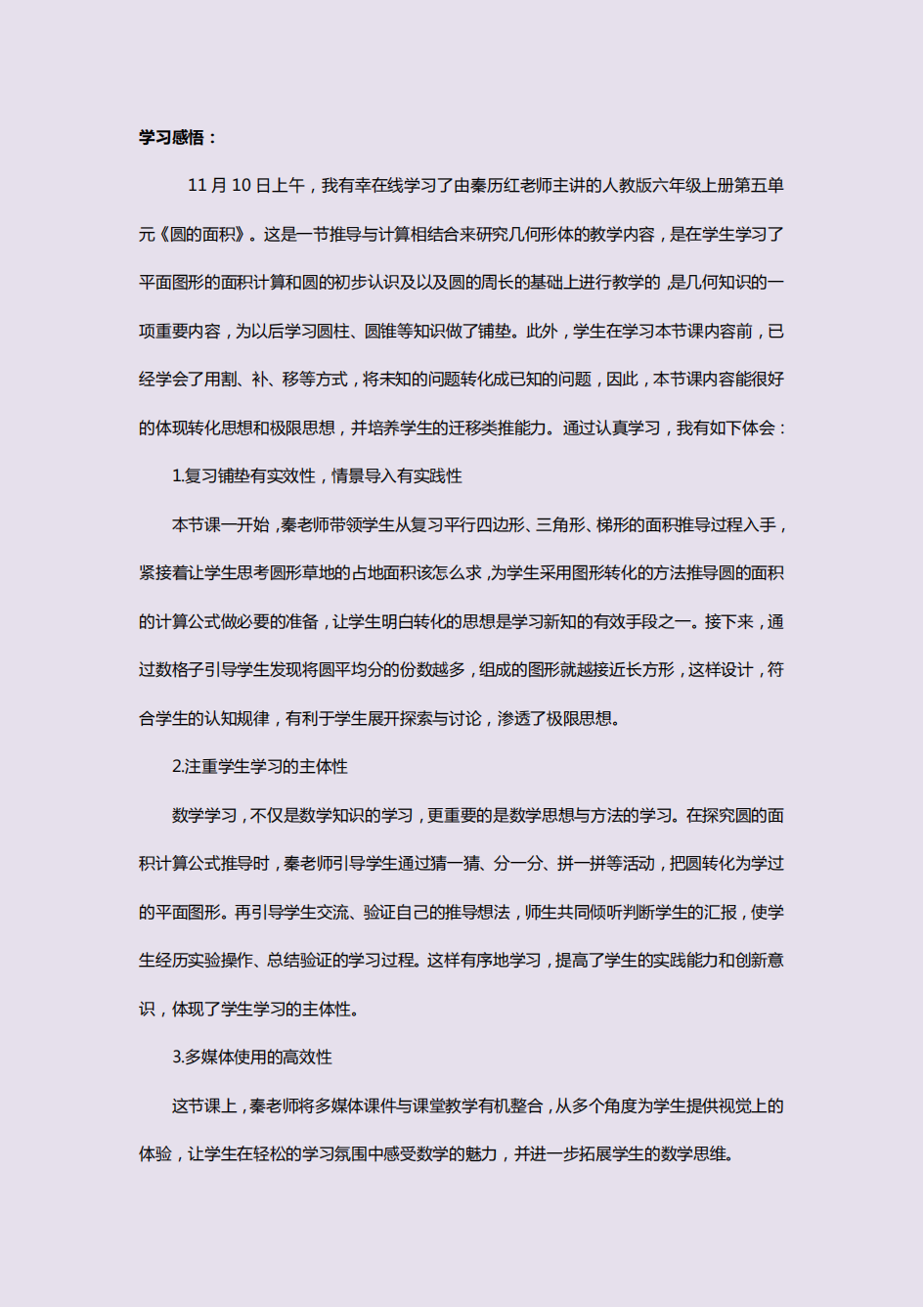 学习感悟：

11 月 10 日上午，我有幸在线学习了由秦历红老师主讲的人教版六年级上册第五单元《圆的面积》。这是一节推导与计算相结合来研究几何形体的教学内容，是在学生学习了平面图形的面积计算和圆的初步认识及以及圆的周长的基础上进行教学的，是几何知识的一项重要内容，为以后学习圆柱、圆锥等知识做了铺垫。此外，学生在学习本节课内容前，已经学会了用割、补、移等方式，将未知的问题转化成已知的问题，因此，本节课内容能很好的体现转化思想和极限思想，并培养学生的迁移类推能力。通过认真学习，我有如下体会：

1.复习铺垫有实效性，情景导入有实践性

本节课一开始，秦老师带领学生从复习平行四边形、三角形、梯形的面积推导过程入手，紧接着让学生思考圆形草地的占地面积该怎么求，为学生采用图形转化的方法推导圆的面积的计算公式做必要的准备，让学生明白转化的思想是学习新知的有效手段之一。接下来，通过数格子引导学生发现将圆平均分的份数越多，组成的图形就越接近长方形，这样设计，符合学生的认知规律，有利于学生展开探索与讨论，渗透了极限思想。

2.注重学生学习的主体性

数学学习，不仅是数学知识的学习，更重要的是数学思想与方法的学习。在探究圆的面积计算公式推导时，秦老师引导学生通过猜一猜、分一分、拼一拼等活动，把圆转化为学过的平面图形。再引导学生交流、验证自己的推导想法，师生共同倾听判断学生的汇报，使学生经历实验操作、总结验证的学习过程。这样有序地学习，提高了学生的实践能力和创新意识，体现了学生学习的主体性。

3.多媒体使用的高效性

这节课上，秦老师将多媒体课件与课堂教学有机整合，从多个角度为学生提供视觉上的体验，让学生在轻松的学习氛围中感受数学的魅力，并进一步拓展学生的数学思维。